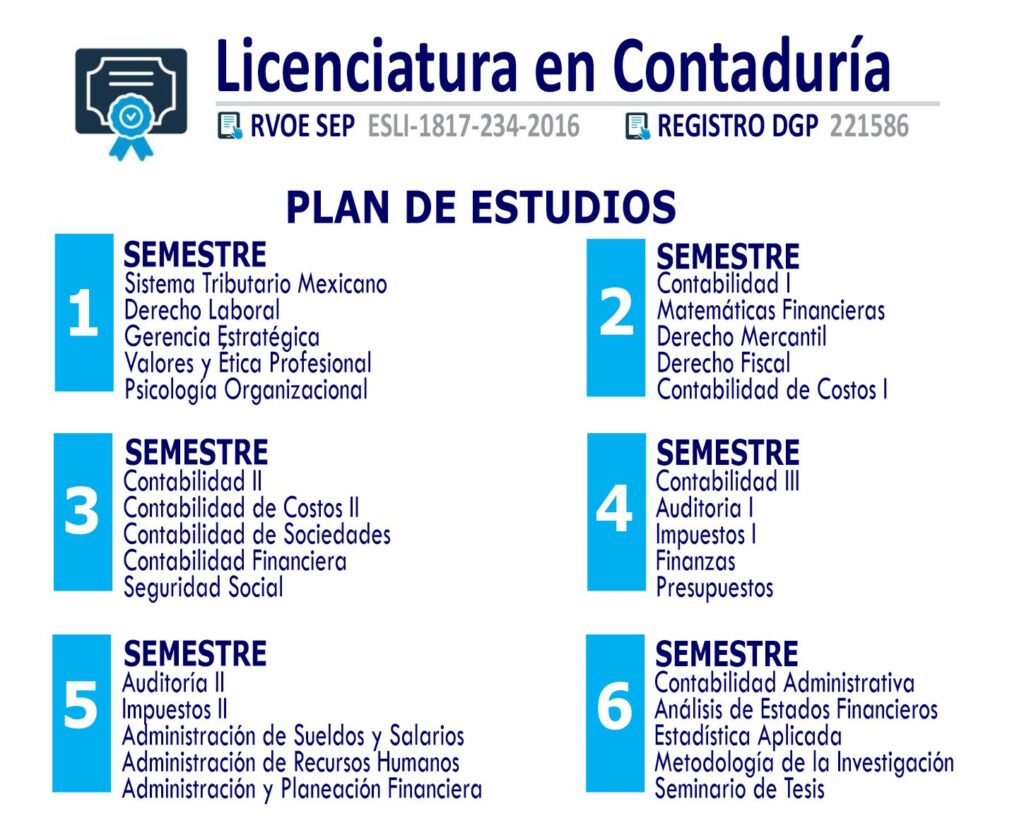 Licenciatura en Contaduría

RVOE SEP ESLI-1817-234-2016 REGISTRO DGP 221586

PLAN DE ESTUDIOS

1 SEMESTRE
Sistema Tributario Mexicano
Derecho Laboral
Gerencia Estratégica
Valores y Ética Profesional
Psicología Organizacional

2 SEMESTRE
Contabilidad I
Matemáticas Financieras
Derecho Mercantil
Derecho Fiscal
Contabilidad de Costos I

3 SEMESTRE
Contabilidad II
Contabilidad de Costos II
Contabilidad de Sociedades
Contabilidad Financiera
Seguridad Social

4 SEMESTRE
Contabilidad III
Auditoria I
Impuestos I
Finanzas
Presupuestos

5 SEMESTRE
Auditoría II
Impuestos II
Administración de Sueldos y Salarios
Administración de Recursos Humanos
Administración y Planeación Financiera

6 SEMESTRE
Contabilidad Administrativa
Análisis de Estados Financieros
Estadística Aplicada
Metodología de la Investigación
Seminario de Tesis